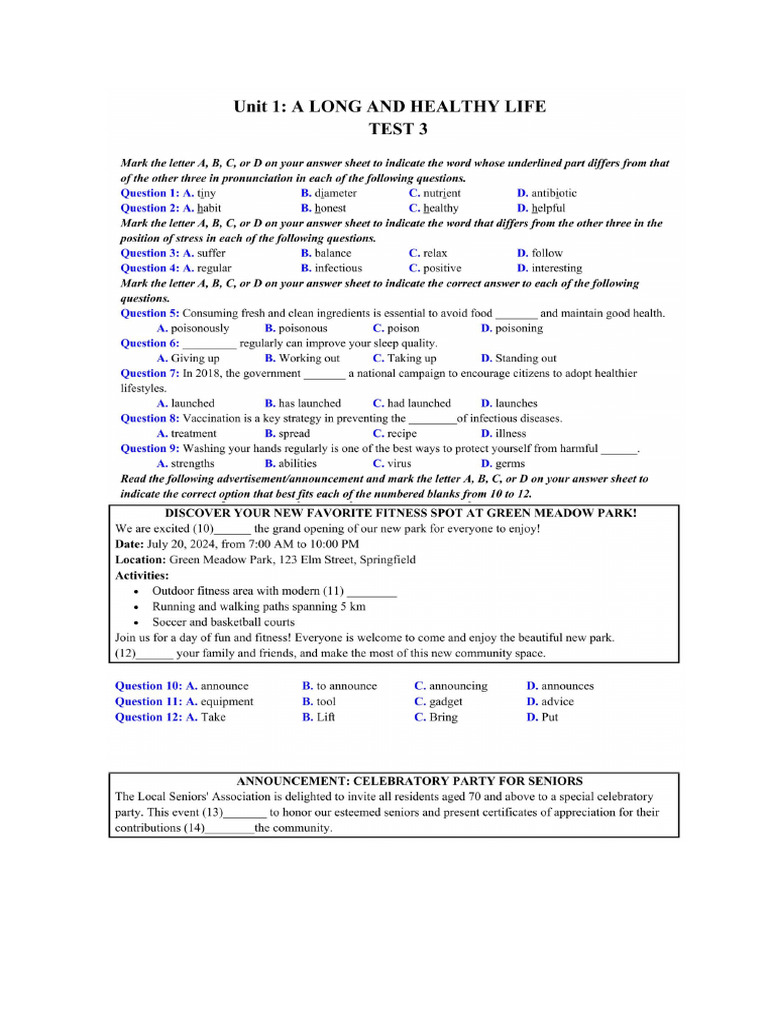 Unit 1: A LONG AND HEALTHY LIFE
TEST 3

Mark the letter A, B, C, or D on your answer sheet to indicate the word whose underlined part differs from that of the other three in pronunciation in each of the following questions.
Question 1: A. tiny B. diameter C. nutrient D. antibiotic
Question 2: A. habit B. honest C. healthy D. helpful
Mark the letter A, B, C, or D on your answer sheet to indicate the word that differs from the other three in the position of stress in each of the following questions.
Question 3: A. suffer B. balance C. relax D. follow
Question 4: A. regular B. infectious C. positive D. interesting
Mark the letter A, B, C, or D on your answer sheet to indicate the correct answer to each of the following questions.
Question 5: Consuming fresh and clean ingredients is essential to avoid food _______ and maintain good health.
A. poisonously B. poisonous C. poison D. poisoning
Question 6: _________ regularly can improve your sleep quality.
A. Giving up B. Working out C. Taking up D. Standing out
Question 7: In 2018, the government _______ a national campaign to encourage citizens to adopt healthier lifestyles.
A. launched B. has launched C. had launched D. launches
Question 8: Vaccination is a key strategy in preventing the ________of infectious diseases.
A. treatment B. spread C. recipe D. illness
Question 9: Washing your hands regularly is one of the best ways to protect yourself from harmful ______.
A. strengths B. abilities C. virus D. germs
Read the following advertisement/announcement and mark the letter A, B, C, or D on your answer sheet to indicate the correct option that best fits each of the numbered blanks from 10 to 12.

DISCOVER YOUR NEW FAVORITE FITNESS SPOT AT GREEN MEADOW PARK!
We are excited (10)______ the grand opening of our new park for everyone to enjoy!
Date: July 20, 2024, from 7:00 AM to 10:00 PM
Location: Green Meadow Park, 123 Elm Street, Springfield
Activities:
• Outdoor fitness area with modern (11) ________
• Running and walking paths spanning 5 km
• Soccer and basketball courts
Join us for a day of fun and fitness! Everyone is welcome to come and enjoy the beautiful new park.
(12)______ your family and friends, and make the most of this new community space.

Question 10: A. announce B. to announce C. announcing D. announces
Question 11: A. equipment B. tool C. gadget D. advice
Question 12: A. Take B. Lift C. Bring D. Put

ANNOUNCEMENT: CELEBRATORY PARTY FOR SENIORS
The Local Seniors' Association is delighted to invite all residents aged 70 and above to a special celebratory party. This event (13)_______ to honor our esteemed seniors and present certificates of appreciation for their contributions (14)________the community.